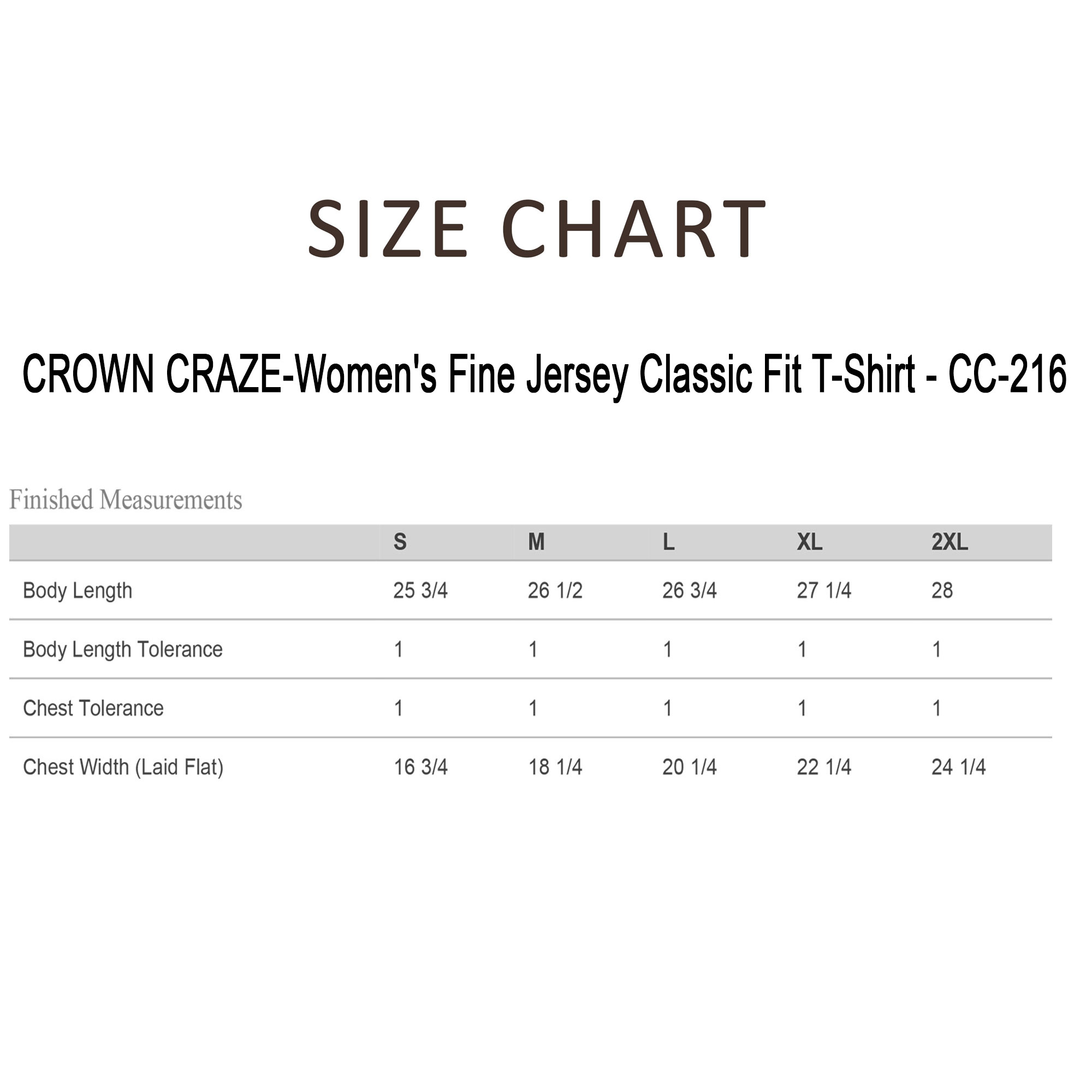 SIZE CHART

CROWN CRAZE-Women's Fine Jersey Classic Fit T-Shirt - CC-216

Finished Measurements

| | S | M | L | XL | 2XL |
|---|---|---|---|---|---|
| Body Length | 25 3/4 | 26 1/2 | 26 3/4 | 27 1/4 | 28 |
| Body Length Tolerance | 1 | 1 | 1 | 1 | 1 |
| Chest Tolerance | 1 | 1 | 1 | 1 | 1 |
| Chest Width (Laid Flat) | 16 3/4 | 18 1/4 | 20 1/4 | 22 1/4 | 24 1/4 |